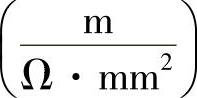 $\left(\frac{m}{\Omega \cdot mm^2}\right)$